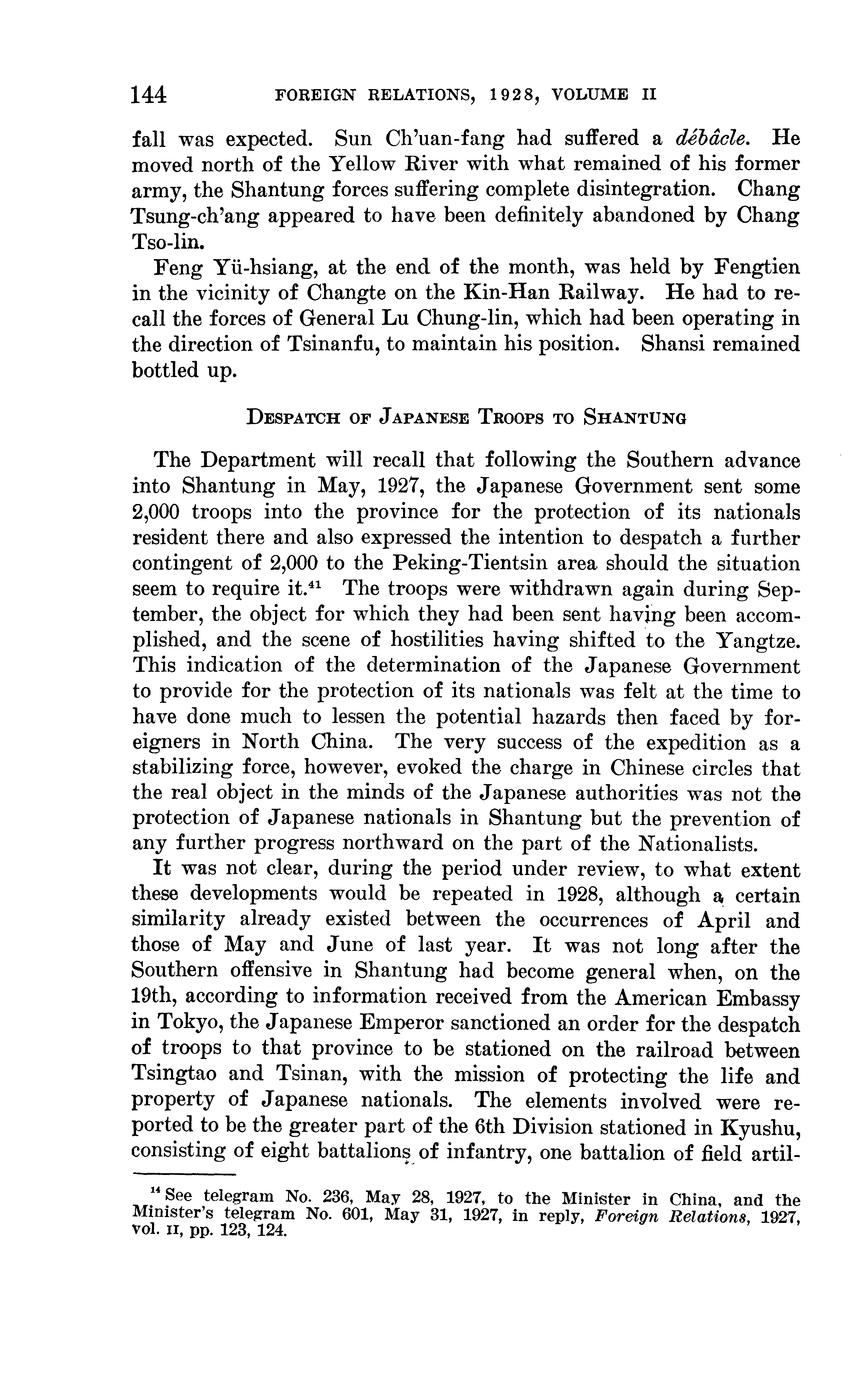 144 FOREIGN RELATIONS, 1928, VOLUME II

fall was expected. Sun Ch'uan-fang had suffered a débâcle. He moved north of the Yellow River with what remained of his former army, the Shantung forces suffering complete disintegration. Chang Tsung-ch'ang appeared to have been definitely abandoned by Chang Tso-lin.

Feng Yü-hsiang, at the end of the month, was held by Fengtien in the vicinity of Changte on the Kin-Han Railway. He had to recall the forces of General Lu Chung-lin, which had been operating in the direction of Tsinanfu, to maintain his position. Shansi remained bottled up.

DESPATCH OF JAPANESE TROOPS TO SHANTUNG

The Department will recall that following the Southern advance into Shantung in May, 1927, the Japanese Government sent some 2,000 troops into the province for the protection of its nationals resident there and also expressed the intention to despatch a further contingent of 2,000 to the Peking-Tientsin area should the situation seem to require it.$^{41}$ The troops were withdrawn again during September, the object for which they had been sent having been accomplished, and the scene of hostilities having shifted to the Yangtze. This indication of the determination of the Japanese Government to provide for the protection of its nationals was felt at the time to have done much to lessen the potential hazards then faced by foreigners in North China. The very success of the expedition as a stabilizing force, however, evoked the charge in Chinese circles that the real object in the minds of the Japanese authorities was not the protection of Japanese nationals in Shantung but the prevention of any further progress northward on the part of the Nationalists.

It was not clear, during the period under review, to what extent these developments would be repeated in 1928, although a certain similarity already existed between the occurrences of April and those of May and June of last year. It was not long after the Southern offensive in Shantung had become general when, on the 19th, according to information received from the American Embassy in Tokyo, the Japanese Emperor sanctioned an order for the despatch of troops to that province to be stationed on the railroad between Tsingtao and Tsinan, with the mission of protecting the life and property of Japanese nationals. The elements involved were reported to be the greater part of the 6th Division stationed in Kyushu, consisting of eight battalions of infantry, one battalion of field artil-

$^{41}$ See telegram No. 236, May 28, 1927, to the Minister in China, and the Minister's telegram No. 601, May 31, 1927, in reply, Foreign Relations, 1927, vol. II, pp. 123, 124.